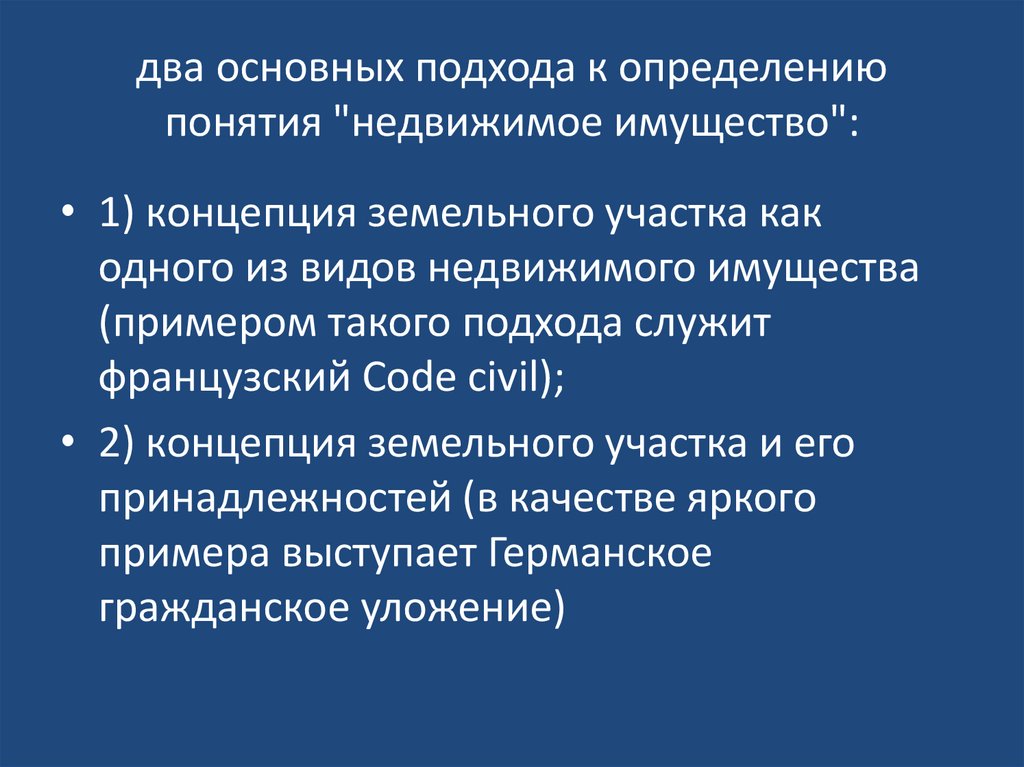 два основных подхода к определению понятия "недвижимое имущество":

• 1) концепция земельного участка как одного из видов недвижимого имущества (примером такого подхода служит французский Code civil);

• 2) концепция земельного участка и его принадлежностей (в качестве яркого примера выступает Германское гражданское уложение)